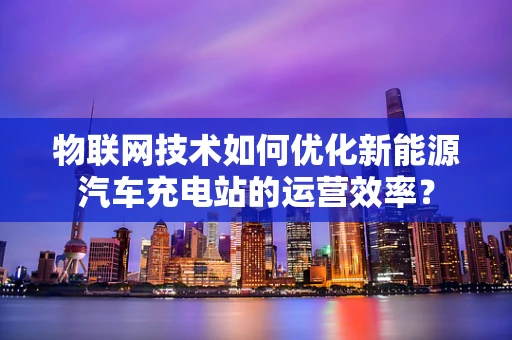 物联网技术如何优化新能源汽车充电站的运营效率？